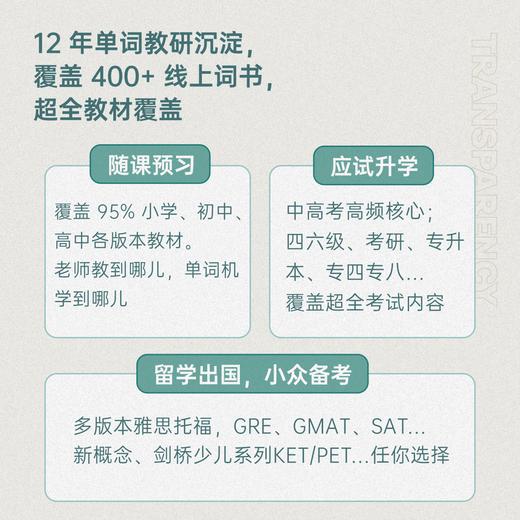 12 年单词教研沉淀，
覆盖 400+ 线上词书，
超全教材覆盖

TRANSPARENCY

随课预习

覆盖 95% 小学、初中、高中各版本教材。
老师教到哪儿，单词机学到哪儿

应试升学

中高考高频核心；
四六级、考研、专升本、专四专八...
覆盖超全考试内容

留学出国，小众备考

多版本雅思托福，GRE、GMAT、SAT...
新概念、剑桥少儿系列KET/PET...任你选择